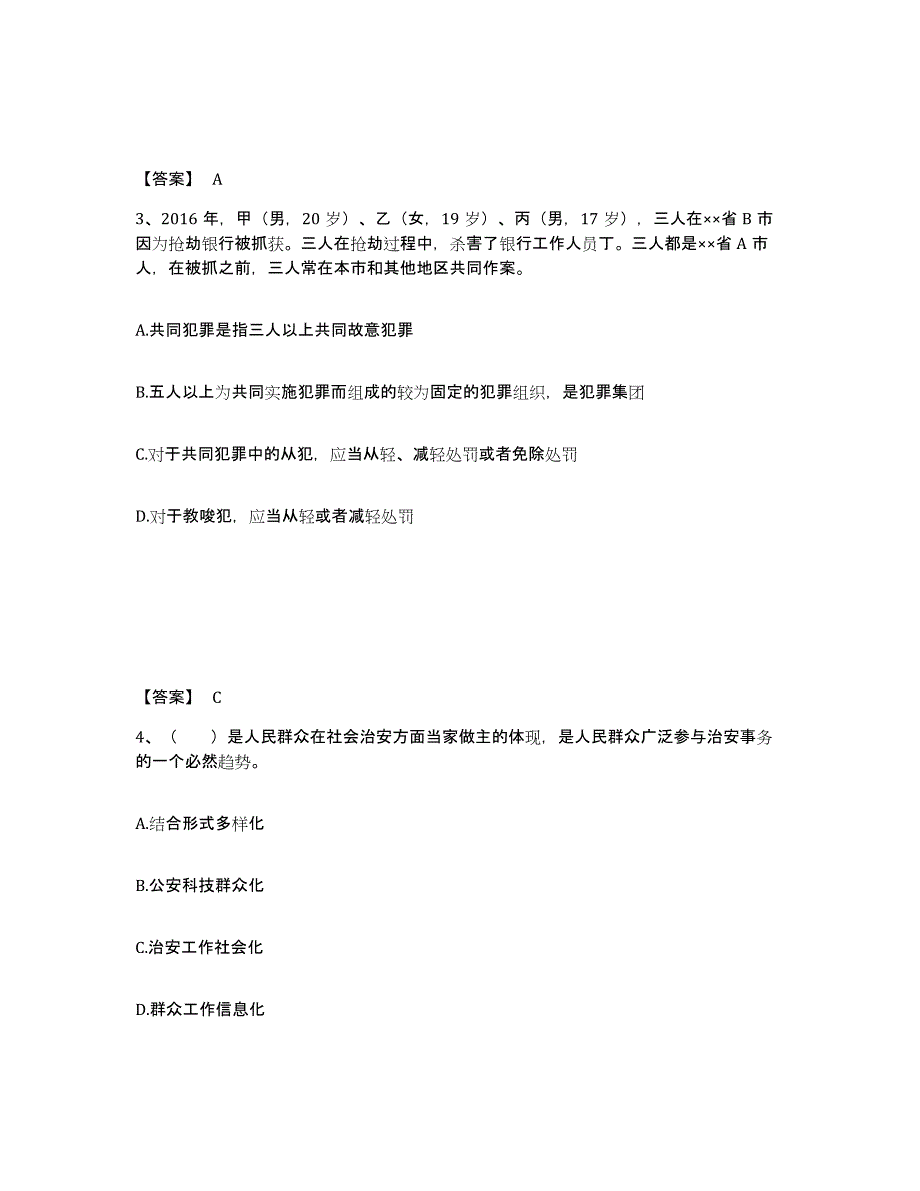 【答案】 A

3、2016 年，甲（男，20 岁）、乙（女，19 岁）、丙（男，17 岁），三人在××省 B 市因为抢劫银行被抓获。三人在抢劫过程中，杀害了银行工作人员丁。三人都是××省 A 市人，在被抓之前，三人常在本市和其他地区共同作案。

A.共同犯罪是指三人以上共同故意犯罪

B.五人以上为共同实施犯罪而组成的较为固定的犯罪组织，是犯罪集团

C.对于共同犯罪中的从犯，应当从轻、减轻处罚或者免除处罚

D.对于教唆犯，应当从轻或者减轻处罚

【答案】 C

4、（　　）是人民群众在社会治安方面当家做主的体现，是人民群众广泛参与治安事务的一个必然趋势。

A.结合形式多样化

B.公安科技群众化

C.治安工作社会化

D.群众工作信息化